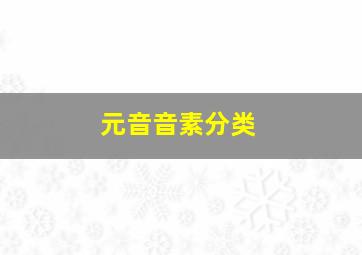 元音音素分类